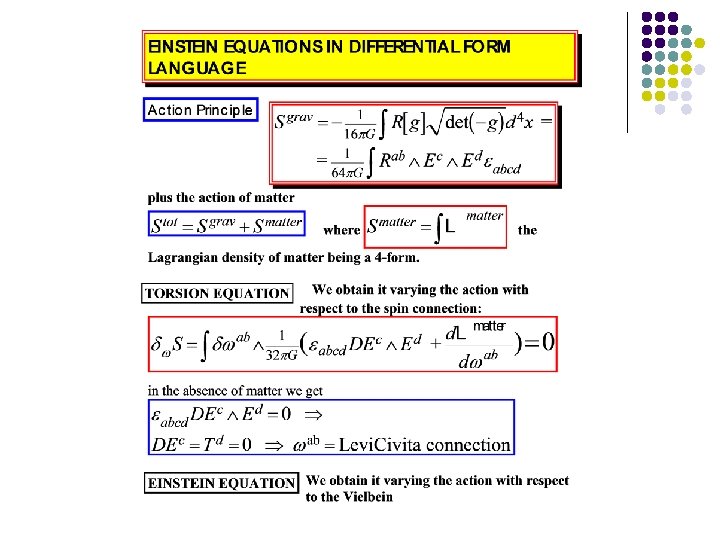 EINSTEIN EQUATIONS IN DIFFERENTIAL FORM LANGUAGE

Action Principle

$S^{grav} = -\frac{1}{16\pi G}\int R[g]\sqrt{\det(-g)}d^4x =$
$= \frac{1}{64\pi G}\int R^{ab} \wedge E^c \wedge E^d \varepsilon_{abcd}$

plus the action of matter

$S^{tot} = S^{grav} + S^{matter}$ where $S^{matter} = \int L^{matter}$ the

Lagrangian density of matter being a 4-form.

TORSION EQUATION We obtain it varying the action with respect to the spin connection:

$\delta_\omega S = \int \delta\omega^{ab} \wedge \frac{1}{32\pi G}(\varepsilon_{abcd} DE^c \wedge E^d + \frac{dL^{matter}}{d\omega^{ab}}) = 0$

in the absence of matter we get

$\varepsilon_{abcd} DE^c \wedge E^d = 0 \Rightarrow$
$DE^c = T^d = 0 \Rightarrow \omega^{ab} = \text{LeviCivita connection}$

EINSTEIN EQUATION We obtain it varying the action with respect to the Vielbein